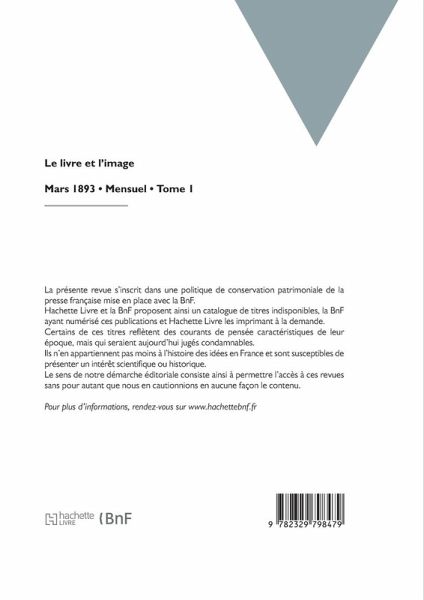 Le livre et l'image

Mars 1893 • Mensuel • Tome 1

La présente revue s'inscrit dans une politique de conservation patrimoniale de la presse française mise en place avec la BnF.
Hachette Livre et la BnF proposent ainsi un catalogue de titres indisponibles, la BnF ayant numérisé ces publications et Hachette Livre les imprimant à la demande.
Certains de ces titres reflètent des courants de pensée caractéristiques de leur époque, mais qui seraient aujourd'hui jugés condamnables.
Ils n'en appartiennent pas moins à l'histoire des idées en France et sont susceptibles de présenter un intérêt scientifique ou historique.
Le sens de notre démarche éditoriale consiste ainsi à permettre l'accès à ces revues sans pour autant que nous en cautionnions en aucune façon le contenu.

Pour plus d'informations, rendez-vous sur www.hachettebnf.fr

hachette LIVRE BnF

9 782329 798479